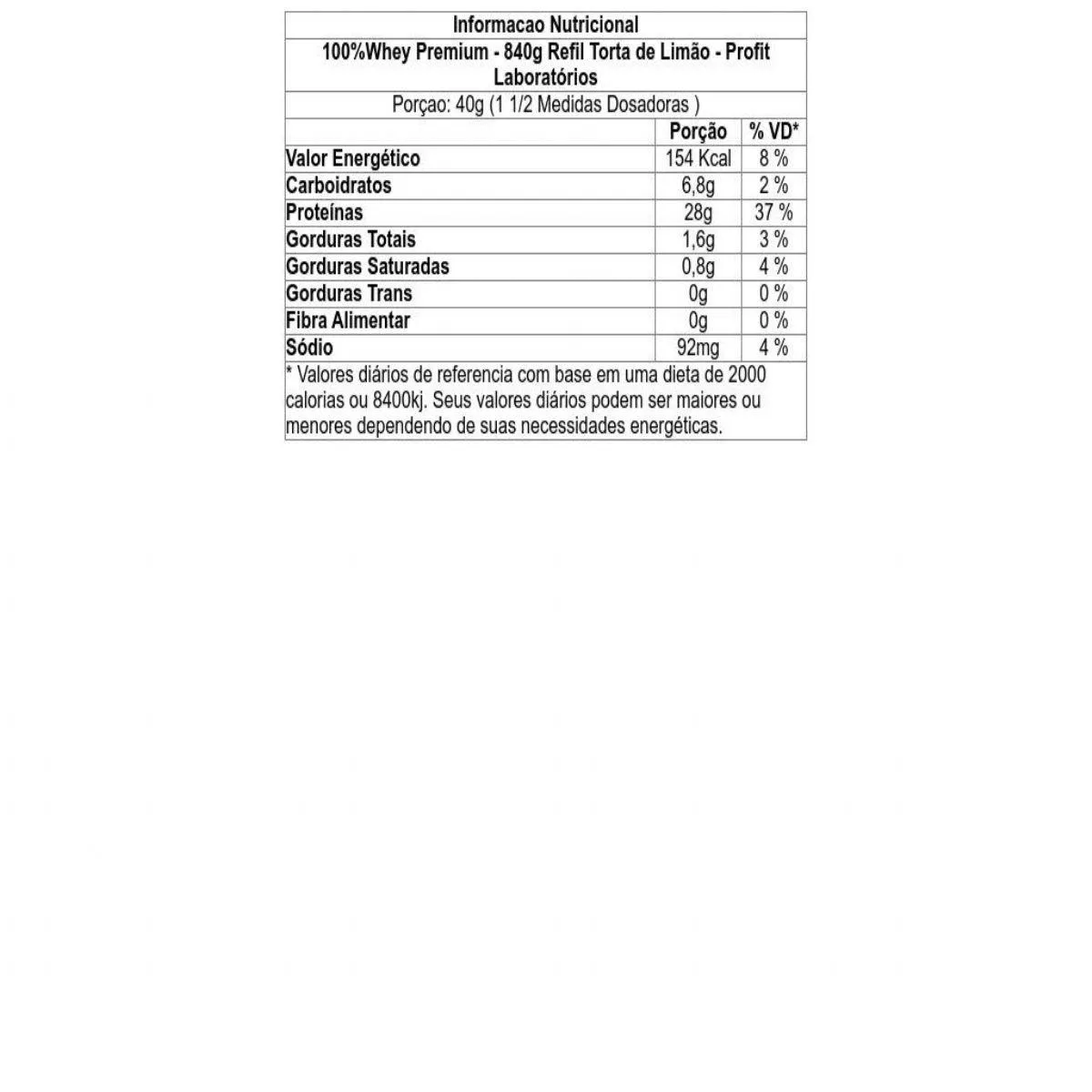 Informacao Nutricional

100%Whey Premium - 840g Refil Torta de Limão - Profit Laboratórios

Porçao: 40g (1 1/2 Medidas Dosadoras )

| | Porção | % VD* |
|---|---|---|
| Valor Energético | 154 Kcal | 8 % |
| Carboidratos | 6,8g | 2 % |
| Proteínas | 28g | 37 % |
| Gorduras Totais | 1,6g | 3 % |
| Gorduras Saturadas | 0,8g | 4 % |
| Gorduras Trans | 0g | 0 % |
| Fibra Alimentar | 0g | 0 % |
| Sódio | 92mg | 4 % |

* Valores diários de referencia com base em uma dieta de 2000 calorias ou 8400kj. Seus valores diários podem ser maiores ou menores dependendo de suas necessidades energéticas.